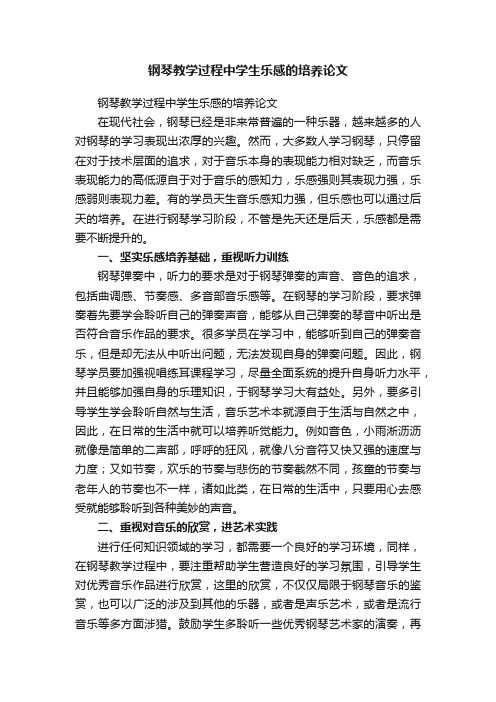 钢琴教学过程中学生乐感的培养论文

钢琴教学过程中学生乐感的培养论文

在现代社会，钢琴已经是非来常普遍的一种乐器，越来越多的人对钢琴的学习表现出浓厚的兴趣。然而，大多数人学习钢琴，只停留在对于技术层面的追求，对于音乐本身的表现能力相对缺乏，而音乐表现能力的高低源自于对于音乐的感知力，乐感强则其表现力强，乐感弱则表现力差。有的学员天生音乐感知力强，但乐感也可以通过后天的培养。在进行钢琴学习阶段，不管是先天还是后天，乐感都是需要不断提升的。

一、坚实乐感培养基础，重视听力训练

钢琴弹奏中，听力的要求是对于钢琴弹奏的声音、音色的追求，包括曲调感、节奏感、多音部音乐感等。在钢琴的学习阶段，要求弹奏着先要学会聆听自己的弹奏声音，能够从自己弹奏的琴音中听出是否符合音乐作品的要求。很多学员在学习中，能够听到自己的弹奏音乐，但是却无法从中听出问题，无法发现自身的弹奏问题。因此，钢琴学员要加强视唱练耳课程学习，尽量全面系统的提升自身听力水平，并且能够加强自身的乐理知识，于钢琴学习大有益处。另外，要多引导学生学会聆听自然与生活，音乐艺术本就源自于生活与自然之中，因此，在日常的生活中就可以培养听觉能力。例如音色，小雨淅沥沥就像是简单的二声部，呼呼的狂风，就像八分音符又快又强的速度与力度；又如节奏，欢乐的节奏与悲伤的节奏截然不同，孩童的节奏与老年人的节奏也不一样，诸如此类，在日常的生活中，只要用心去感受就能够聆听到各种美妙的声音。

二、重视对音乐的欣赏，进艺术实践

进行任何知识领域的学习，都需要一个良好的学习环境，同样，在钢琴教学过程中，要注重帮助学生营造良好的学习氛围，引导学生对优秀音乐作品进行欣赏，这里的欣赏，不仅仅局限于钢琴音乐的鉴赏，也可以广泛的涉及到其他的乐器，或者是声乐艺术，或者是流行音乐等多方面涉猎。鼓励学生多聆听一些优秀钢琴艺术家的演奏，再